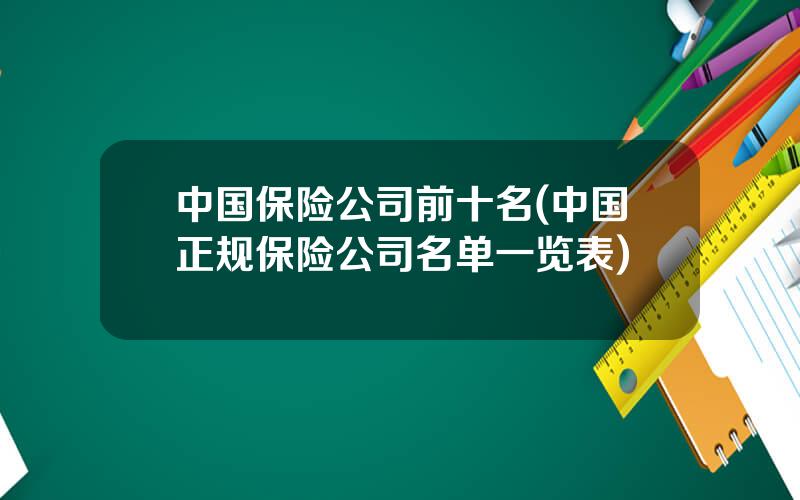 中国保险公司前十名(中国正规保险公司名单一览表)